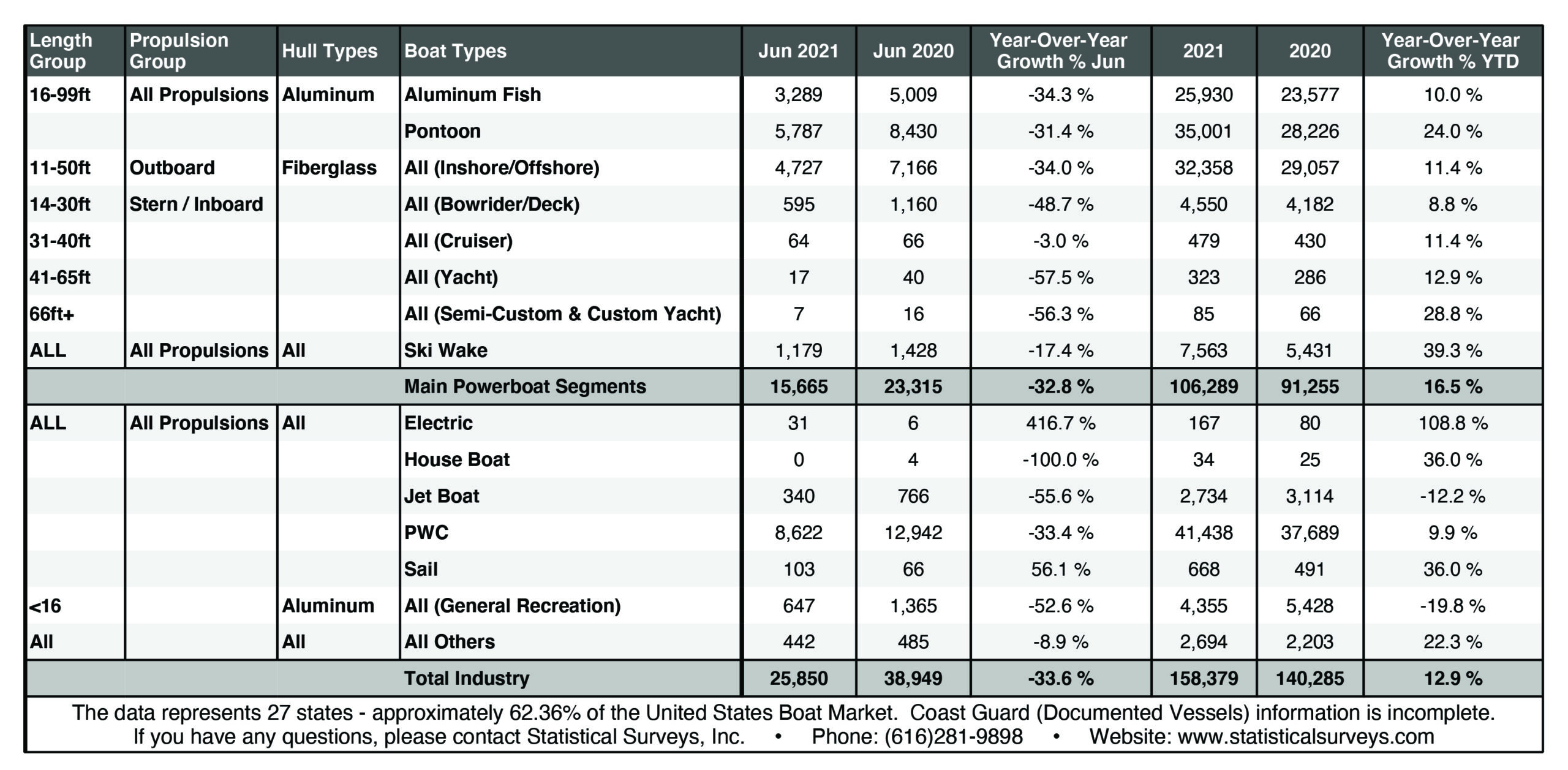 | Length Group | Propulsion Group | Hull Types | Boat Types | Jun 2021 | Jun 2020 | Year-Over-Year Growth % Jun | 2021 | 2020 | Year-Over-Year Growth % YTD |
|---|---|---|---|---|---|---|---|---|---|
| 16-99ft | All Propulsions | Aluminum | Aluminum Fish | 3,289 | 5,009 | -34.3 % | 25,930 | 23,577 | 10.0 % |
| | | | Pontoon | 5,787 | 8,430 | -31.4 % | 35,001 | 28,226 | 24.0 % |
| 11-50ft | Outboard | Fiberglass | All (Inshore/Offshore) | 4,727 | 7,166 | -34.0 % | 32,358 | 29,057 | 11.4 % |
| 14-30ft | Stern / Inboard | | All (Bowrider/Deck) | 595 | 1,160 | -48.7 % | 4,550 | 4,182 | 8.8 % |
| 31-40ft | | | All (Cruiser) | 64 | 66 | -3.0 % | 479 | 430 | 11.4 % |
| 41-65ft | | | All (Yacht) | 17 | 40 | -57.5 % | 323 | 286 | 12.9 % |
| 66ft+ | | | All (Semi-Custom & Custom Yacht) | 7 | 16 | -56.3 % | 85 | 66 | 28.8 % |
| ALL | All Propulsions | All | Ski Wake | 1,179 | 1,428 | -17.4 % | 7,563 | 5,431 | 39.3 % |
| | | | Main Powerboat Segments | 15,665 | 23,315 | -32.8 % | 106,289 | 91,255 | 16.5 % |
| ALL | All Propulsions | All | Electric | 31 | 6 | 416.7 % | 167 | 80 | 108.8 % |
| | | | House Boat | 0 | 4 | -100.0 % | 34 | 25 | 36.0 % |
| | | | Jet Boat | 340 | 766 | -55.6 % | 2,734 | 3,114 | -12.2 % |
| | | | PWC | 8,622 | 12,942 | -33.4 % | 41,438 | 37,689 | 9.9 % |
| | | | Sail | 103 | 66 | 56.1 % | 668 | 491 | 36.0 % |
| <16 | | Aluminum | All (General Recreation) | 647 | 1,365 | -52.6 % | 4,355 | 5,428 | -19.8 % |
| All | | All | All Others | 442 | 485 | -8.9 % | 2,694 | 2,203 | 22.3 % |
| | | | Total Industry | 25,850 | 38,949 | -33.6 % | 158,379 | 140,285 | 12.9 % |

The data represents 27 states - approximately 62.36% of the United States Boat Market. Coast Guard (Documented Vessels) information is incomplete.
If you have any questions, please contact Statistical Surveys, Inc. • Phone: (616)281-9898 • Website: www.statisticalsurveys.com